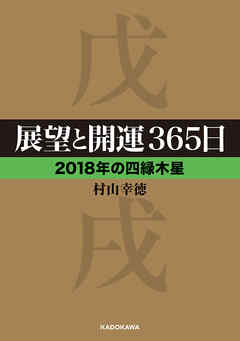 戊

展望と開運365日

2018年の四緑木星

村山幸徳

戌

KADOKAWA